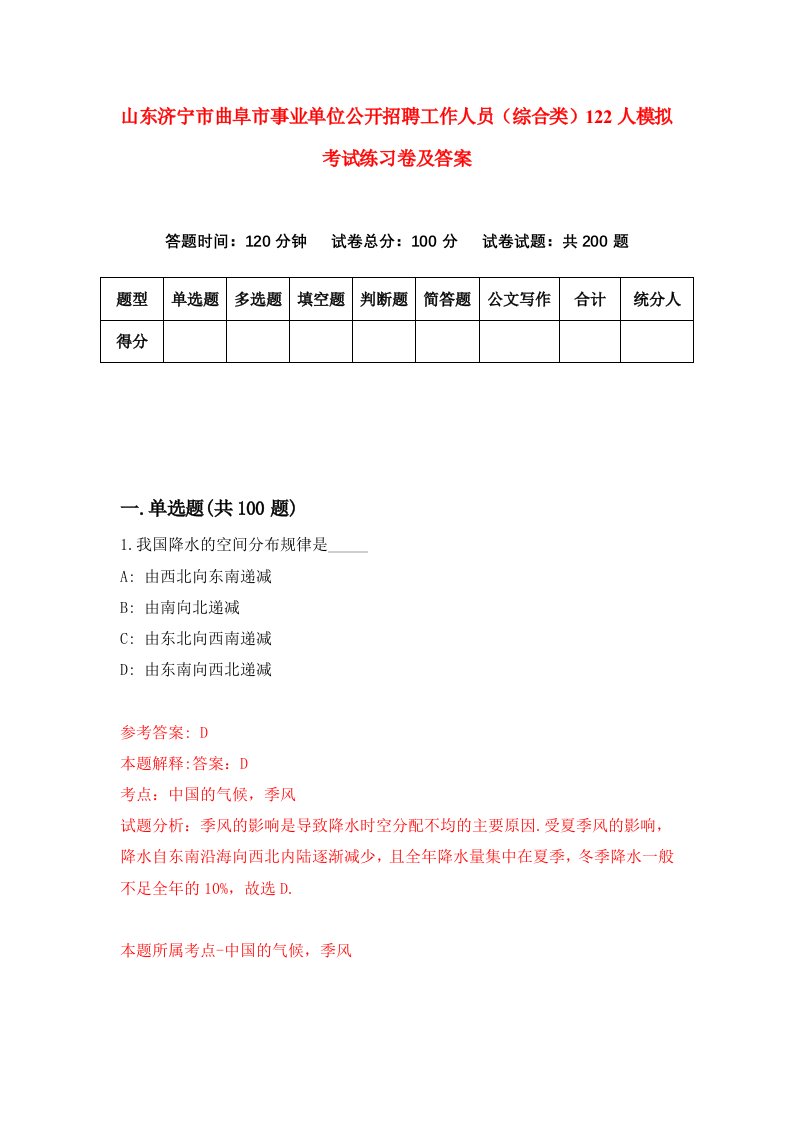 山东济宁市曲阜市事业单位公开招聘工作人员（综合类）122 人模拟考试练习卷及答案

答题时间：120 分钟　试卷总分：100 分　试卷试题：共 200 题

| 题型 | 单选题 | 多选题 | 填空题 | 判断题 | 简答题 | 公文写作 | 合计 | 统分人 |
|---|---|---|---|---|---|---|---|---|
| 得分 | | | | | | | | |

一.单选题(共 100 题)

1.我国降水的空间分布规律是_____

A: 由西北向东南递减

B: 由南向北递减

C: 由东北向西南递减

D: 由东南向西北递减

参考答案: D

本题解释:答案：D

考点：中国的气候，季风

试题分析：季风的影响是导致降水时空分配不均的主要原因.受夏季风的影响，降水自东南沿海向西北内陆逐渐减少，且全年降水量集中在夏季，冬季降水一般不足全年的 10%，故选 D.

本题所属考点-中国的气候，季风